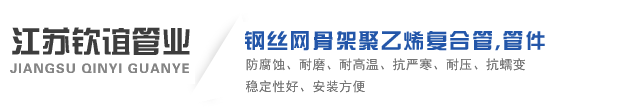 江苏钦谊管业
JIANGSU QINYI GUANYE

钢丝网骨架聚乙烯复合管,管件
防腐蚀、耐磨、耐高温、抗严寒、耐压、抗蠕变
稳定性好、安装方便